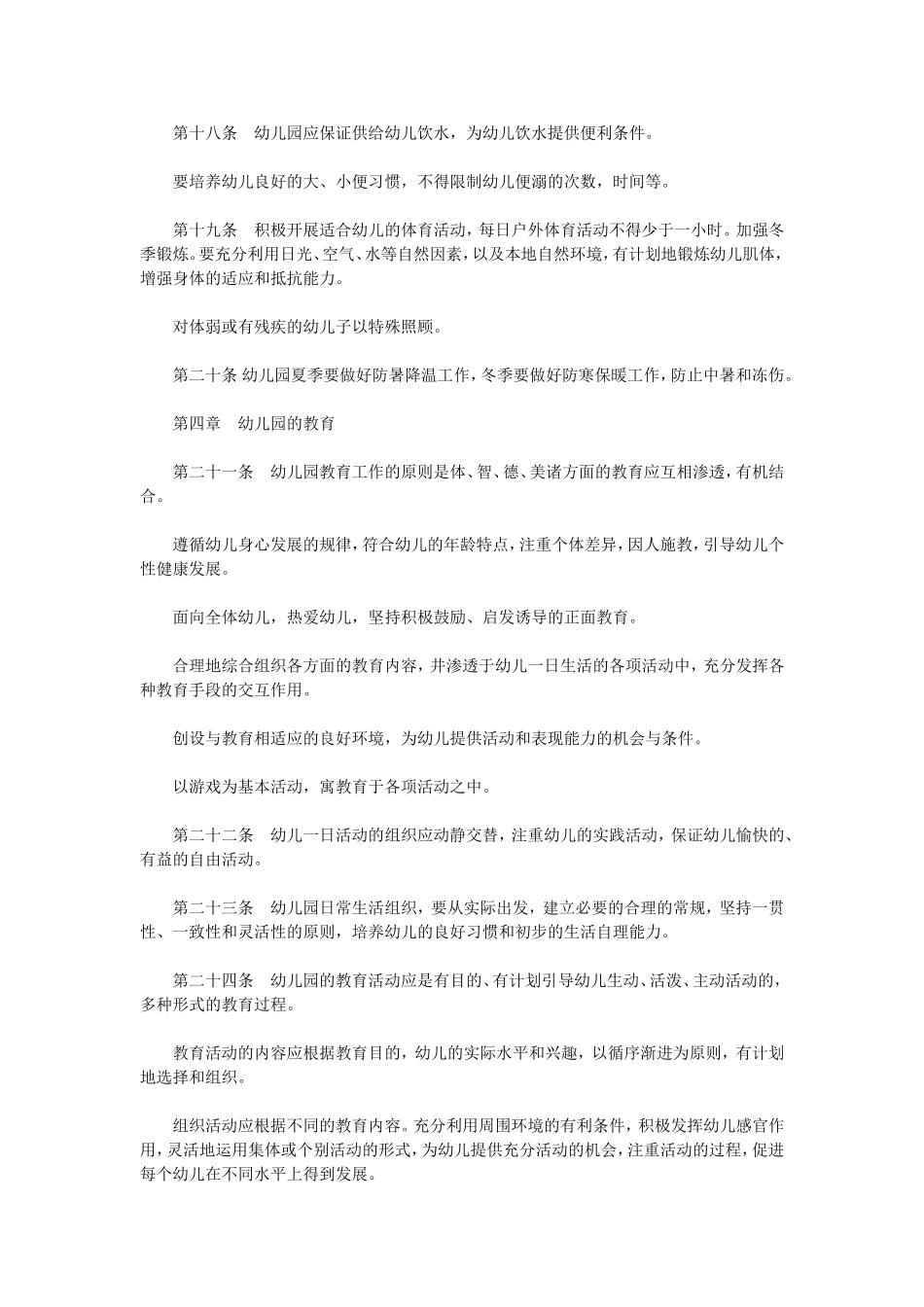 第十八条　幼儿园应保证供给幼儿饮水，为幼儿饮水提供便利条件。

要培养幼儿良好的大、小便习惯，不得限制幼儿便溺的次数，时间等。

第十九条　积极开展适合幼儿的体育活动，每日户外体育活动不得少于一小时。加强冬季锻炼。要充分利用日光、空气、水等自然因素，以及本地自然环境，有计划地锻炼幼儿肌体，增强身体的适应和抵抗能力。

对体弱或有残疾的幼儿予以特殊照顾。

第二十条 幼儿园夏季要做好防暑降温工作，冬季要做好防寒保暖工作，防止中暑和冻伤。

第四章　幼儿园的教育

第二十一条　幼儿园教育工作的原则是体、智、德、美诸方面的教育应互相渗透，有机结合。

遵循幼儿身心发展的规律，符合幼儿的年龄特点，注重个体差异，因人施教，引导幼儿个性健康发展。

面向全体幼儿，热爱幼儿，坚持积极鼓励、启发诱导的正面教育。

合理地综合组织各方面的教育内容，并渗透于幼儿一日生活的各项活动中，充分发挥各种教育手段的交互作用。

创设与教育相适应的良好环境，为幼儿提供活动和表现能力的机会与条件。

以游戏为基本活动，寓教育于各项活动之中。

第二十二条　幼儿一日活动的组织应动静交替，注重幼儿的实践活动，保证幼儿愉快的、有益的自由活动。

第二十三条　幼儿园日常生活组织，要从实际出发，建立必要的合理的常规，坚持一贯性、一致性和灵活性的原则，培养幼儿的良好习惯和初步的生活自理能力。

第二十四条　幼儿园的教育活动应是有目的、有计划引导幼儿生动、活泼、主动活动的，多种形式的教育过程。

教育活动的内容应根据教育目的，幼儿的实际水平和兴趣，以循序渐进为原则，有计划地选择和组织。

组织活动应根据不同的教育内容。充分利用周围环境的有利条件，积极发挥幼儿感官作用，灵活地运用集体或个别活动的形式，为幼儿提供充分活动的机会，注重活动的过程，促进每个幼儿在不同水平上得到发展。